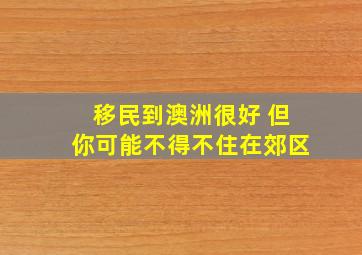 移民到澳洲很好 但
你可能不得不住在郊区